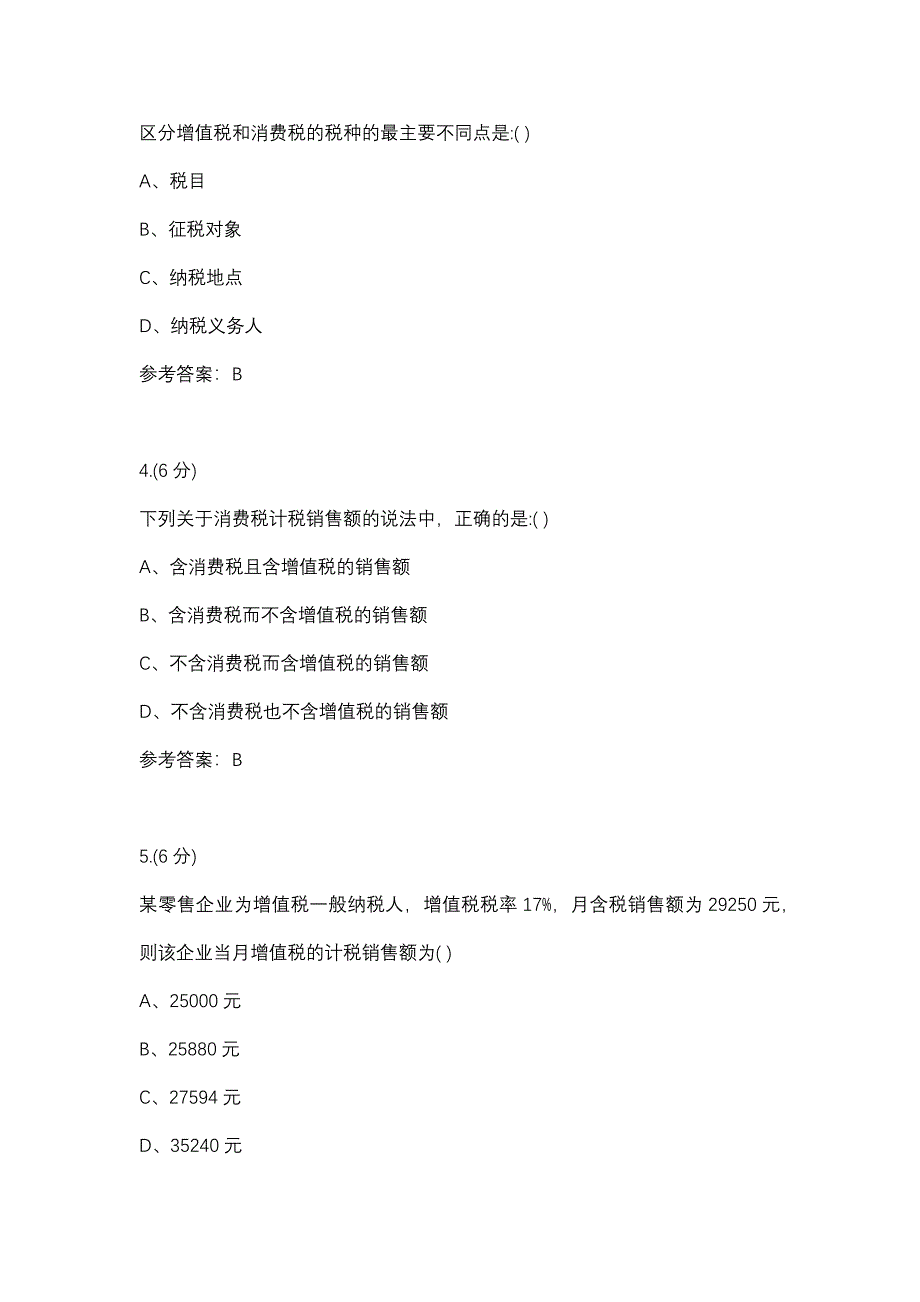 区分增值税和消费税的税种的最主要不同点是:( )

A、税目

B、征税对象

C、纳税地点

D、纳税义务人

参考答案：B

4.(6 分)

下列关于消费税计税销售额的说法中，正确的是:( )

A、含消费税且含增值税的销售额

B、含消费税而不含增值税的销售额

C、不含消费税而含增值税的销售额

D、不含消费税也不含增值税的销售额

参考答案：B

5.(6 分)

某零售企业为增值税一般纳税人，增值税税率 17%，月含税销售额为 29250 元，则该企业当月增值税的计税销售额为( )

A、25000 元

B、25880 元

C、27594 元

D、35240 元